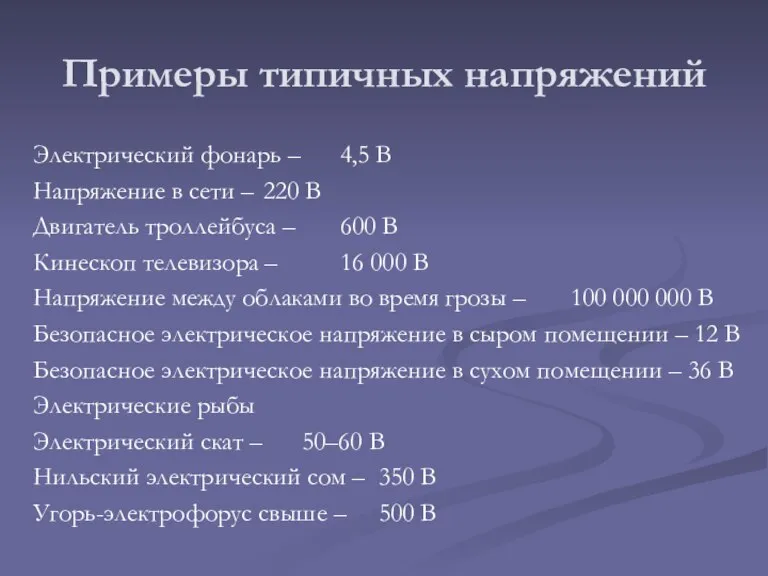 Примеры типичных напряжений

Электрический фонарь – 4,5 В

Напряжение в сети – 220 В

Двигатель троллейбуса – 600 В

Кинескоп телевизора – 16 000 В

Напряжение между облаками во время грозы – 100 000 000 В

Безопасное электрическое напряжение в сыром помещении – 12 В

Безопасное электрическое напряжение в сухом помещении – 36 В

Электрические рыбы

Электрический скат – 50–60 В

Нильский электрический сом – 350 В

Угорь-электрофорус свыше – 500 В